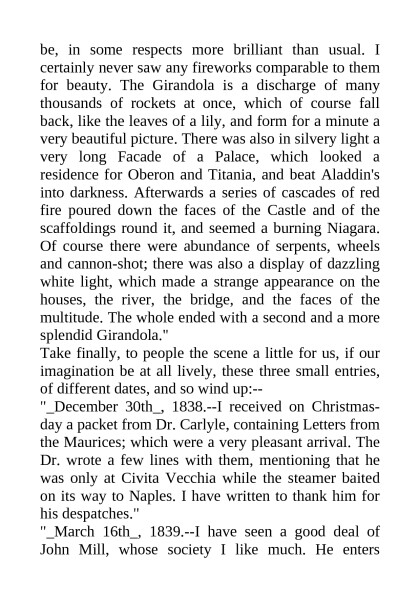 be, in some respects more brilliant than usual. I certainly never saw any fireworks comparable to them for beauty. The Girandola is a discharge of many thousands of rockets at once, which of course fall back, like the leaves of a lily, and form for a minute a very beautiful picture. There was also in silvery light a very long Facade of a Palace, which looked a residence for Oberon and Titania, and beat Aladdin's into darkness. Afterwards a series of cascades of red fire poured down the faces of the Castle and of the scaffoldings round it, and seemed a burning Niagara. Of course there were abundance of serpents, wheels and cannon-shot; there was also a display of dazzling white light, which made a strange appearance on the houses, the river, the bridge, and the faces of the multitude. The whole ended with a second and a more splendid Girandola."

Take finally, to people the scene a little for us, if our imagination be at all lively, these three small entries, of different dates, and so wind up:--

"_December 30th_, 1838.--I received on Christmas-day a packet from Dr. Carlyle, containing Letters from the Maurices; which were a very pleasant arrival. The Dr. wrote a few lines with them, mentioning that he was only at Civita Vecchia while the steamer baited on its way to Naples. I have written to thank him for his despatches."

"_March 16th_, 1839.--I have seen a good deal of John Mill, whose society I like much. He enters